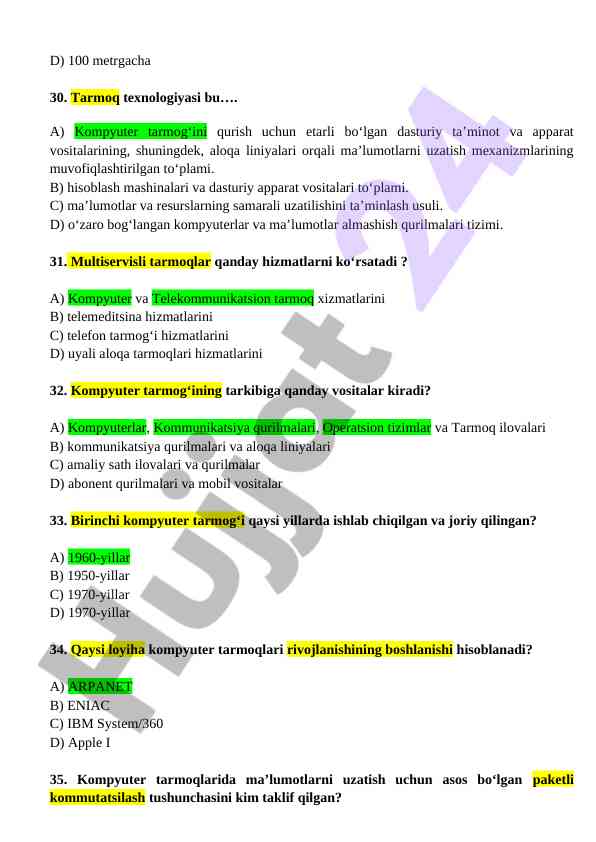 D) 100 metrgacha

30. Tarmoq texnologiyasi bu….

A) Kompyuter tarmog‘ini qurish uchun etarli bo‘lgan dasturiy ta’minot va apparat vositalarining, shuningdek, aloqa liniyalari orqali ma’lumotlarni uzatish mexanizmlarining muvofiqlashtirilgan to‘plami.
B) hisoblash mashinalari va dasturiy apparat vositalari to‘plami.
C) ma’lumotlar va resurslarning samarali uzatilishini ta’minlash usuli.
D) o‘zaro bog‘langan kompyuterlar va ma’lumotlar almashish qurilmalari tizimi.

31. Multiservisli tarmoqlar qanday hizmatlarni ko‘rsatadi ?

A) Kompyuter va Telekommunikatsion tarmoq xizmatlarini
B) telemeditsina hizmatlarini
C) telefon tarmog‘i hizmatlarini
D) uyali aloqa tarmoqlari hizmatlarini

32. Kompyuter tarmog‘ining tarkibiga qanday vositalar kiradi?

A) Kompyuterlar, Kommunikatsiya qurilmalari, Operatsion tizimlar va Tarmoq ilovalari
B) kommunikatsiya qurilmalari va aloqa liniyalari
C) amaliy sath ilovalari va qurilmalar
D) abonent qurilmalari va mobil vositalar

33. Birinchi kompyuter tarmog‘i qaysi yillarda ishlab chiqilgan va joriy qilingan?

A) 1960-yillar
B) 1950-yillar
C) 1970-yillar
D) 1970-yillar

34. Qaysi loyiha kompyuter tarmoqlari rivojlanishining boshlanishi hisoblanadi?

A) ARPANET
B) ENIAC
C) IBM System/360
D) Apple I

35. Kompyuter tarmoqlarida ma’lumotlarni uzatish uchun asos bo‘lgan paketli kommutatsilash tushunchasini kim taklif qilgan?

Hujjat 24